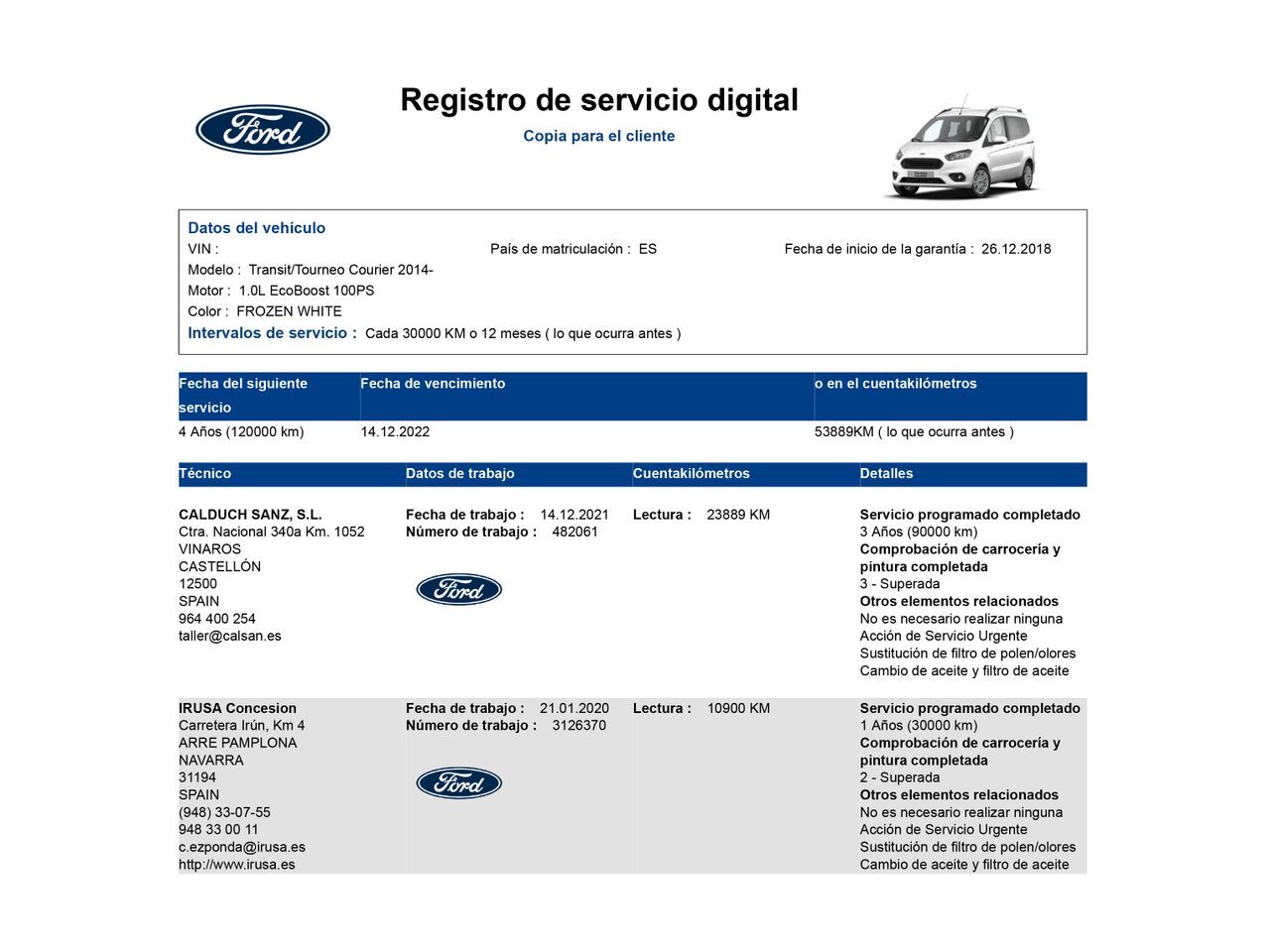 Ford

Registro de servicio digital

Copia para el cliente

Datos del vehículo
VIN :
País de matriculación : ES
Fecha de inicio de la garantía : 26.12.2018
Modelo : Transit/Tourneo Courier 2014-
Motor : 1.0L EcoBoost 100PS
Color : FROZEN WHITE
Intervalos de servicio : Cada 30000 KM o 12 meses ( lo que ocurra antes )

| Fecha del siguiente servicio | Fecha de vencimiento | o en el cuentakilómetros |
|---|---|---|
| 4 Años (120000 km) | 14.12.2022 | 53889KM ( lo que ocurra antes ) |

| Técnico | Datos de trabajo | Cuentakilómetros | Detalles |
|---|---|---|---|
| CALDUCH SANZ, S.L. Ctra. Nacional 340a Km. 1052 VINAROS CASTELLÓN 12500 SPAIN 964 400 254 taller@calsan.es | Fecha de trabajo : 14.12.2021 Número de trabajo : 482061 Ford | Lectura : 23889 KM | Servicio programado completado 3 Años (90000 km) Comprobación de carrocería y pintura completada 3 - Superada Otros elementos relacionados No es necesario realizar ninguna Acción de Servicio Urgente Sustitución de filtro de polen/olores Cambio de aceite y filtro de aceite |
| IRUSA Concesion Carretera Irún, Km 4 ARRE PAMPLONA NAVARRA 31194 SPAIN (948) 33-07-55 948 33 00 11 c.ezponda@irusa.es http://www.irusa.es | Fecha de trabajo : 21.01.2020 Número de trabajo : 3126370 Ford | Lectura : 10900 KM | Servicio programado completado 1 Años (30000 km) Comprobación de carrocería y pintura completada 2 - Superada Otros elementos relacionados No es necesario realizar ninguna Acción de Servicio Urgente Sustitución de filtro de polen/olores Cambio de aceite y filtro de aceite |